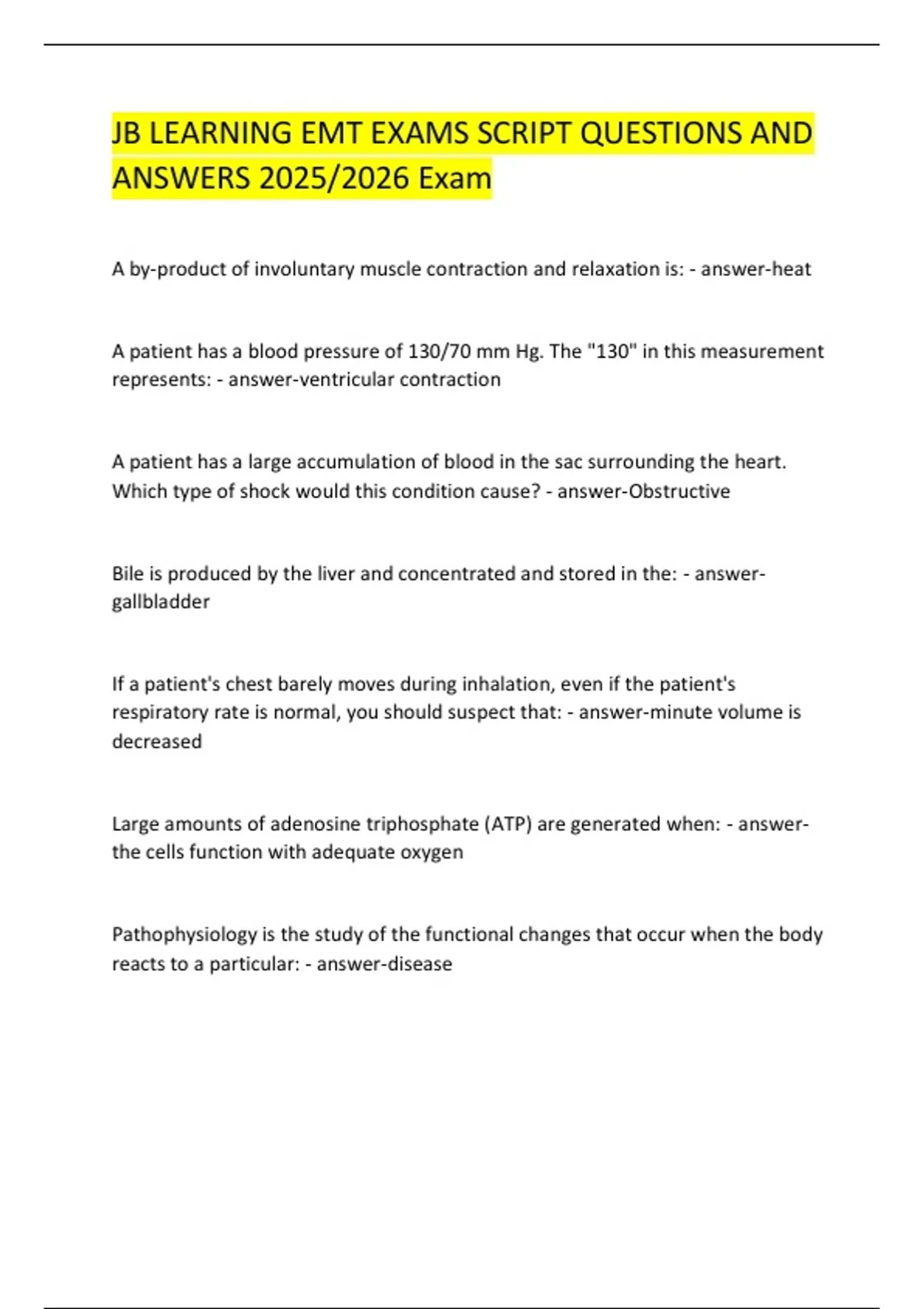 JB LEARNING EMT EXAMS SCRIPT QUESTIONS AND ANSWERS 2025/2026 Exam

A by-product of involuntary muscle contraction and relaxation is: - answer-heat

A patient has a blood pressure of 130/70 mm Hg. The "130" in this measurement represents: - answer-ventricular contraction

A patient has a large accumulation of blood in the sac surrounding the heart. Which type of shock would this condition cause? - answer-Obstructive

Bile is produced by the liver and concentrated and stored in the: - answer-gallbladder

If a patient's chest barely moves during inhalation, even if the patient's respiratory rate is normal, you should suspect that: - answer-minute volume is decreased

Large amounts of adenosine triphosphate (ATP) are generated when: - answer-the cells function with adequate oxygen

Pathophysiology is the study of the functional changes that occur when the body reacts to a particular: - answer-disease